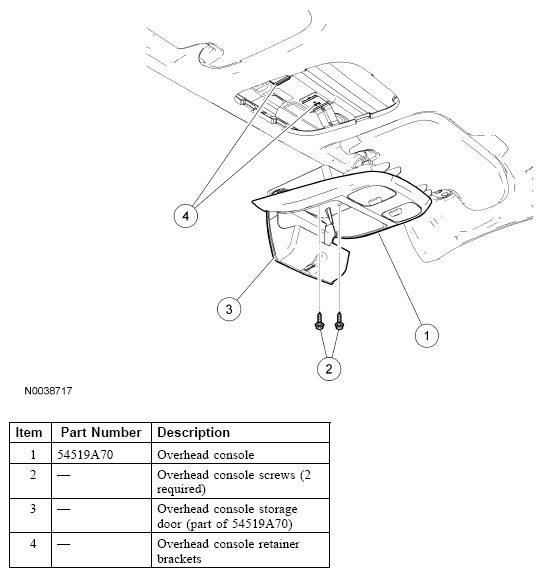 4

3

1

2

N0038717

| Item | Part Number | Description |
|---|---|---|
| 1 | 54519A70 | Overhead console |
| 2 | — | Overhead console screws (2 required) |
| 3 | — | Overhead console storage door (part of 54519A70) |
| 4 | — | Overhead console retainer brackets |